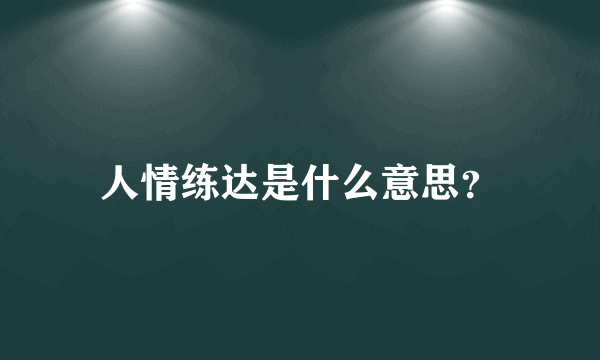 人情练达是什么意思?